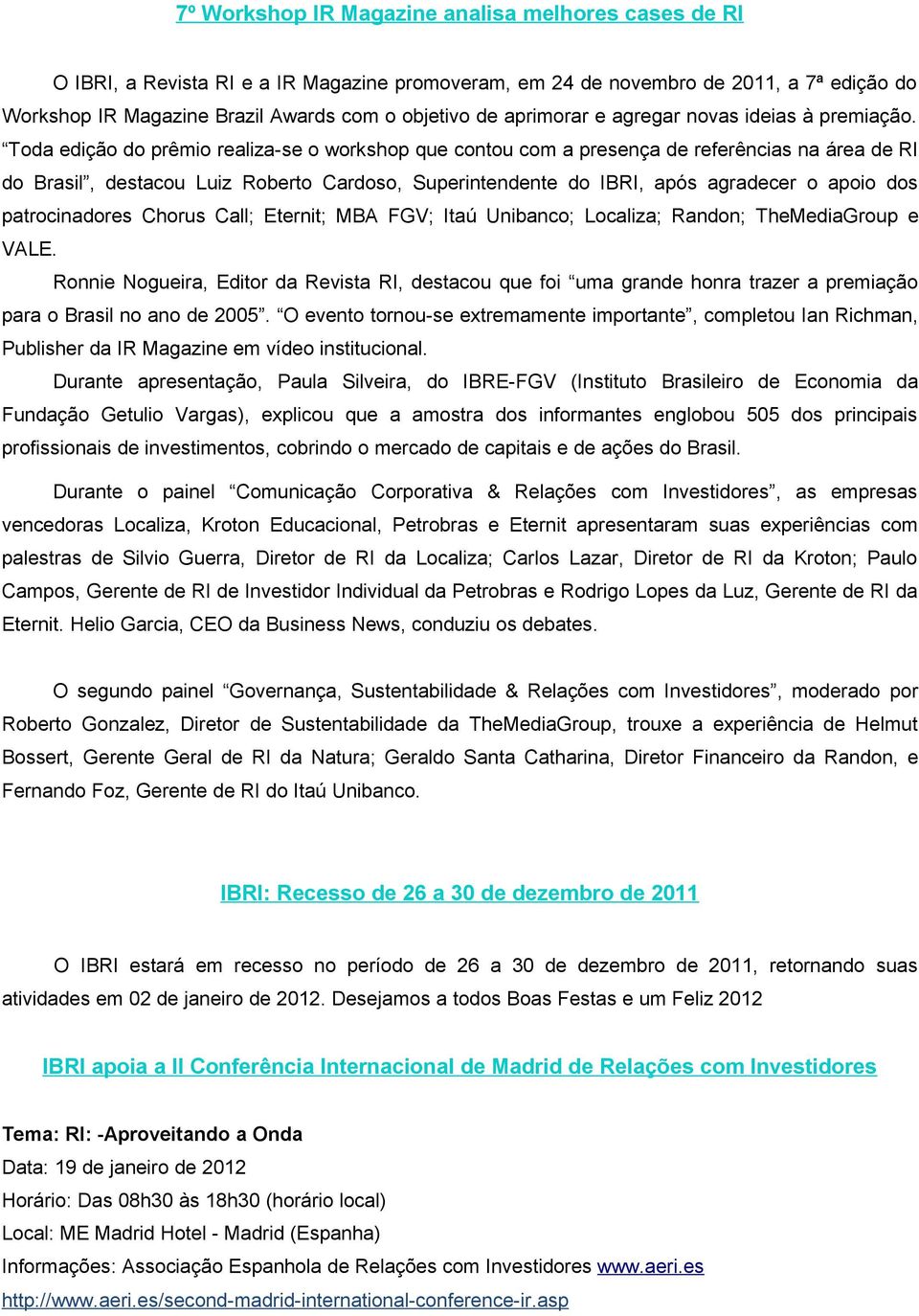 7º Workshop IR Magazine analisa melhores cases de RI

O IBRI, a Revista RI e a IR Magazine promoveram, em 24 de novembro de 2011, a 7ª edição do Workshop IR Magazine Brazil Awards com o objetivo de aprimorar e agregar novas ideias à premiação. “Toda edição do prêmio realiza-se o workshop que contou com a presença de referências na área de RI do Brasil”, destacou Luiz Roberto Cardoso, Superintendente do IBRI, após agradecer o apoio dos patrocinadores Chorus Call; Eternit; MBA FGV; Itaú Unibanco; Localiza; Randon; TheMediaGroup e VALE.

Ronnie Nogueira, Editor da Revista RI, destacou que foi “uma grande honra trazer a premiação para o Brasil no ano de 2005”. “O evento tornou-se extremamente importante”, completou Ian Richman, Publisher da IR Magazine em vídeo institucional.

Durante apresentação, Paula Silveira, do IBRE-FGV (Instituto Brasileiro de Economia da Fundação Getulio Vargas), explicou que a amostra dos informantes englobou 505 dos principais profissionais de investimentos, cobrindo o mercado de capitais e de ações do Brasil.

Durante o painel “Comunicação Corporativa & Relações com Investidores”, as empresas vencedoras Localiza, Kroton Educacional, Petrobras e Eternit apresentaram suas experiências com palestras de Silvio Guerra, Diretor de RI da Localiza; Carlos Lazar, Diretor de RI da Kroton; Paulo Campos, Gerente de RI de Investidor Individual da Petrobras e Rodrigo Lopes da Luz, Gerente de RI da Eternit. Helio Garcia, CEO da Business News, conduziu os debates.

O segundo painel “Governança, Sustentabilidade & Relações com Investidores”, moderado por Roberto Gonzalez, Diretor de Sustentabilidade da TheMediaGroup, trouxe a experiência de Helmut Bossert, Gerente Geral de RI da Natura; Geraldo Santa Catharina, Diretor Financeiro da Randon, e Fernando Foz, Gerente de RI do Itaú Unibanco.

IBRI: Recesso de 26 a 30 de dezembro de 2011

O IBRI estará em recesso no período de 26 a 30 de dezembro de 2011, retornando suas atividades em 02 de janeiro de 2012. Desejamos a todos Boas Festas e um Feliz 2012

IBRI apoia a II Conferência Internacional de Madrid de Relações com Investidores

Tema: RI: -Aproveitando a Onda
Data: 19 de janeiro de 2012
Horário: Das 08h30 às 18h30 (horário local)
Local: ME Madrid Hotel - Madrid (Espanha)
Informações: Associação Espanhola de Relações com Investidores www.aeri.es
http://www.aeri.es/second-madrid-international-conference-ir.asp